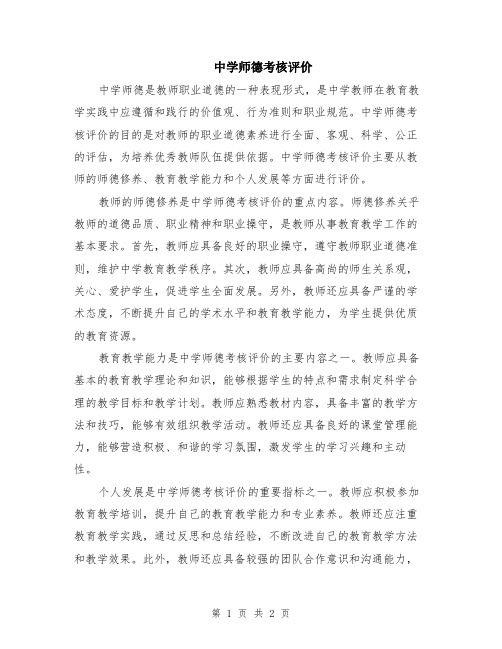 中学师德考核评价

中学师德是教师职业道德的一种表现形式，是中学教师在教育教学实践中应遵循和践行的价值观、行为准则和职业规范。中学师德考核评价的目的是对教师的职业道德素养进行全面、客观、科学、公正的评估，为培养优秀教师队伍提供依据。中学师德考核评价主要从教师的师德修养、教育教学能力和个人发展等方面进行评价。

教师的师德修养是中学师德考核评价的重点内容。师德修养关乎教师的道德品质、职业精神和职业操守，是教师从事教育教学工作的基本要求。首先，教师应具备良好的职业操守，遵守教师职业道德准则，维护中学教育教学秩序。其次，教师应具备高尚的师生关系观，关心、爱护学生，促进学生全面发展。另外，教师还应具备严谨的学术态度，不断提升自己的学术水平和教育教学能力，为学生提供优质的教育资源。

教育教学能力是中学师德考核评价的主要内容之一。教师应具备基本的教育教学理论和知识，能够根据学生的特点和需求制定科学合理的教学目标和教学计划。教师应熟悉教材内容，具备丰富的教学方法和技巧，能够有效组织教学活动。教师还应具备良好的课堂管理能力，能够营造积极、和谐的学习氛围，激发学生的学习兴趣和主动性。

个人发展是中学师德考核评价的重要指标之一。教师应积极参加教育教学培训，提升自己的教育教学能力和专业素养。教师还应注重教育教学实践，通过反思和总结经验，不断改进自己的教育教学方法和教学效果。此外，教师还应具备较强的团队合作意识和沟通能力，

第 1 页 共 2 页